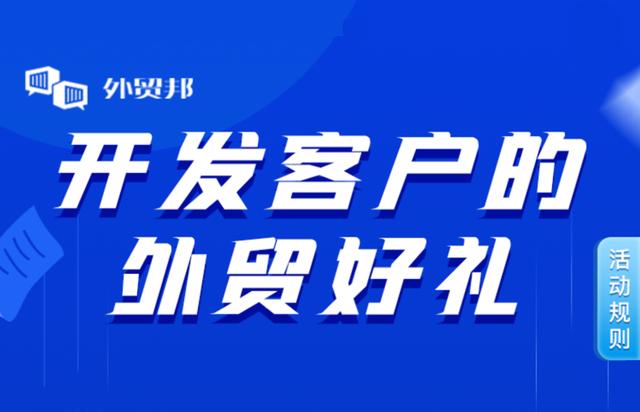 外贸邦

开发客户的
外贸好礼

活动规则